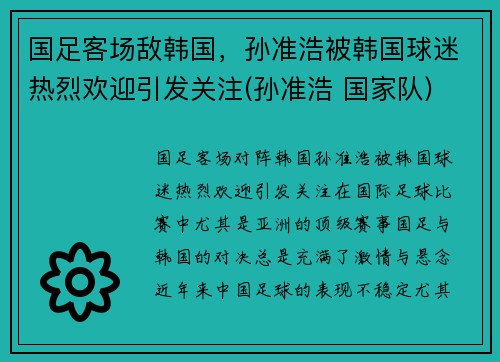 国足客场敌韩国，孙准浩被韩国球迷热烈欢迎引发关注(孙准浩 国家队)

国足客场对阵韩国孙准浩被韩国球迷热烈欢迎引发关注在国际足球比赛中尤其是亚洲的顶级赛事国足与韩国的对决总是充满了激情与悬念近年来中国足球的表现不稳定尤其